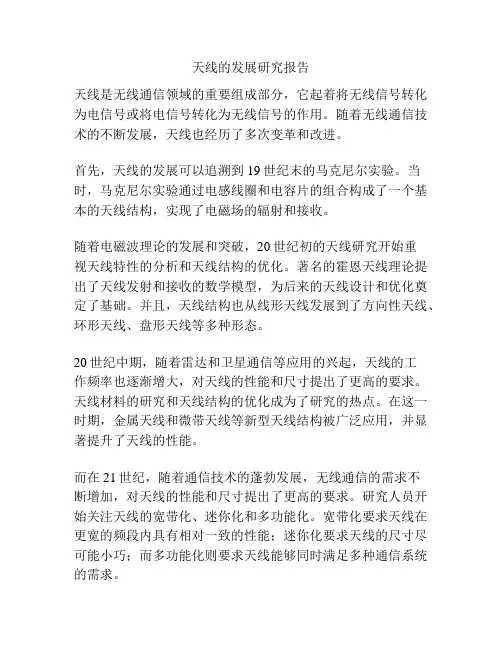 天线的发展研究报告

天线是无线通信领域的重要组成部分，它起着将无线信号转化为电信号或将电信号转化为无线信号的作用。随着无线通信技术的不断发展，天线也经历了多次变革和改进。

首先，天线的发展可以追溯到 19 世纪末的马克尼尔实验。当时，马克尼尔实验通过电感线圈和电容片的组合构成了一个基本的天线结构，实现了电磁场的辐射和接收。

随着电磁波理论的发展和突破，20 世纪初的天线研究开始重视天线特性的分析和天线结构的优化。著名的霍恩天线理论提出了天线发射和接收的数学模型，为后来的天线设计和优化奠定了基础。并且，天线结构也从线形天线发展到了方向性天线、环形天线、盘形天线等多种形态。

20 世纪中期，随着雷达和卫星通信等应用的兴起，天线的工作频率也逐渐增大，对天线的性能和尺寸提出了更高的要求。天线材料的研究和天线结构的优化成为了研究的热点。在这一时期，金属天线和微带天线等新型天线结构被广泛应用，并显著提升了天线的性能。

而在 21 世纪，随着通信技术的蓬勃发展，无线通信的需求不断增加，对天线的性能和尺寸提出了更高的要求。研究人员开始关注天线的宽带化、迷你化和多功能化。宽带化要求天线在更宽的频段内具有相对一致的性能；迷你化要求天线的尺寸尽可能小巧；而多功能化则要求天线能够同时满足多种通信系统的需求。